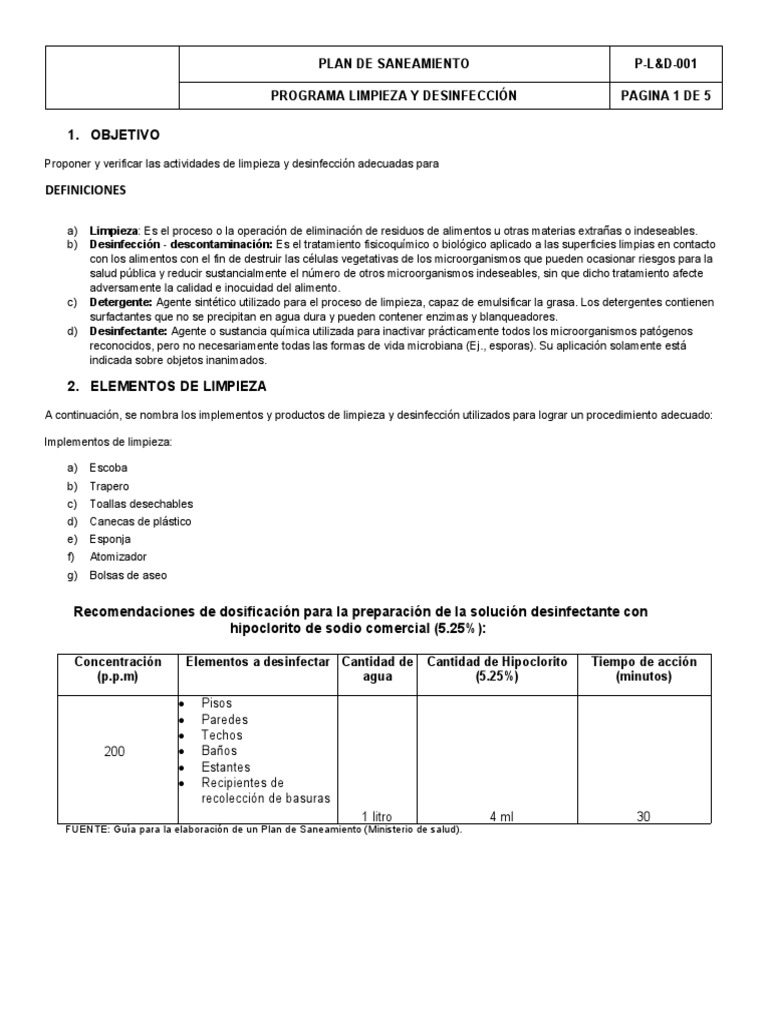 | | PLAN DE SANEAMIENTO | P-L&D-001 |
|---|---|---|
| | PROGRAMA LIMPIEZA Y DESINFECCIÓN | PAGINA 1 DE 5 |

1. OBJETIVO

Proponer y verificar las actividades de limpieza y desinfección adecuadas para

DEFINICIONES

a) Limpieza: Es el proceso o la operación de eliminación de residuos de alimentos u otras materias extrañas o indeseables.
b) Desinfección - descontaminación: Es el tratamiento fisicoquímico o biológico aplicado a las superficies limpias en contacto con los alimentos con el fin de destruir las células vegetativas de los microorganismos que pueden ocasionar riesgos para la salud pública y reducir sustancialmente el número de otros microorganismos indeseables, sin que dicho tratamiento afecte adversamente la calidad e inocuidad del alimento.
c) Detergente: Agente sintético utilizado para el proceso de limpieza, capaz de emulsificar la grasa. Los detergentes contienen surfactantes que no se precipitan en agua dura y pueden contener enzimas y blanqueadores.
d) Desinfectante: Agente o sustancia química utilizada para inactivar prácticamente todos los microorganismos patógenos reconocidos, pero no necesariamente todas las formas de vida microbiana (Ej., esporas). Su aplicación solamente está indicada sobre objetos inanimados.

2. ELEMENTOS DE LIMPIEZA

A continuación, se nombra los implementos y productos de limpieza y desinfección utilizados para lograr un procedimiento adecuado:

Implementos de limpieza:

a) Escoba
b) Trapero
c) Toallas desechables
d) Canecas de plástico
e) Esponja
f) Atomizador
g) Bolsas de aseo

Recomendaciones de dosificación para la preparación de la solución desinfectante con hipoclorito de sodio comercial (5.25% ):

| Concentración (p.p.m) | Elementos a desinfectar | Cantidad de agua | Cantidad de Hipoclorito (5.25%) | Tiempo de acción (minutos) |
|---|---|---|---|---|
| 200 | • Pisos • Paredes • Techos • Baños • Estantes • Recipientes de recolección de basuras | 1 litro | 4 ml | 30 |

FUENTE: Guía para la elaboración de un Plan de Saneamiento (Ministerio de salud).